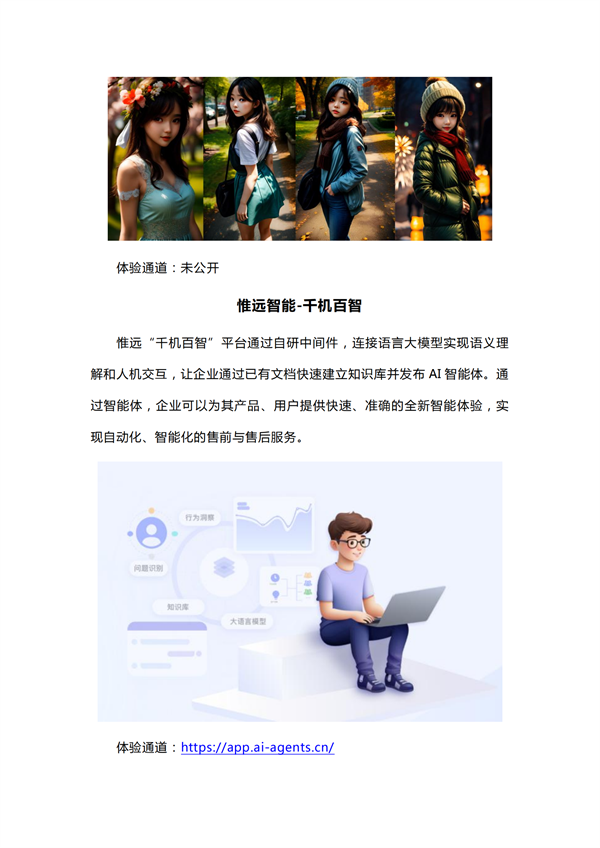 体验通道：未公开

惟远智能-千机百智

惟远“千机百智”平台通过自研中间件，连接语言大模型实现语义理解和人机交互，让企业通过已有文档快速建立知识库并发布 AI 智能体。通过智能体，企业可以为其产品、用户提供快速、准确的全新智能体验，实现自动化、智能化的售前与售后服务。

行为洞察

问题识别

知识库

大语言模型

体验通道：https://app.ai-agents.cn/